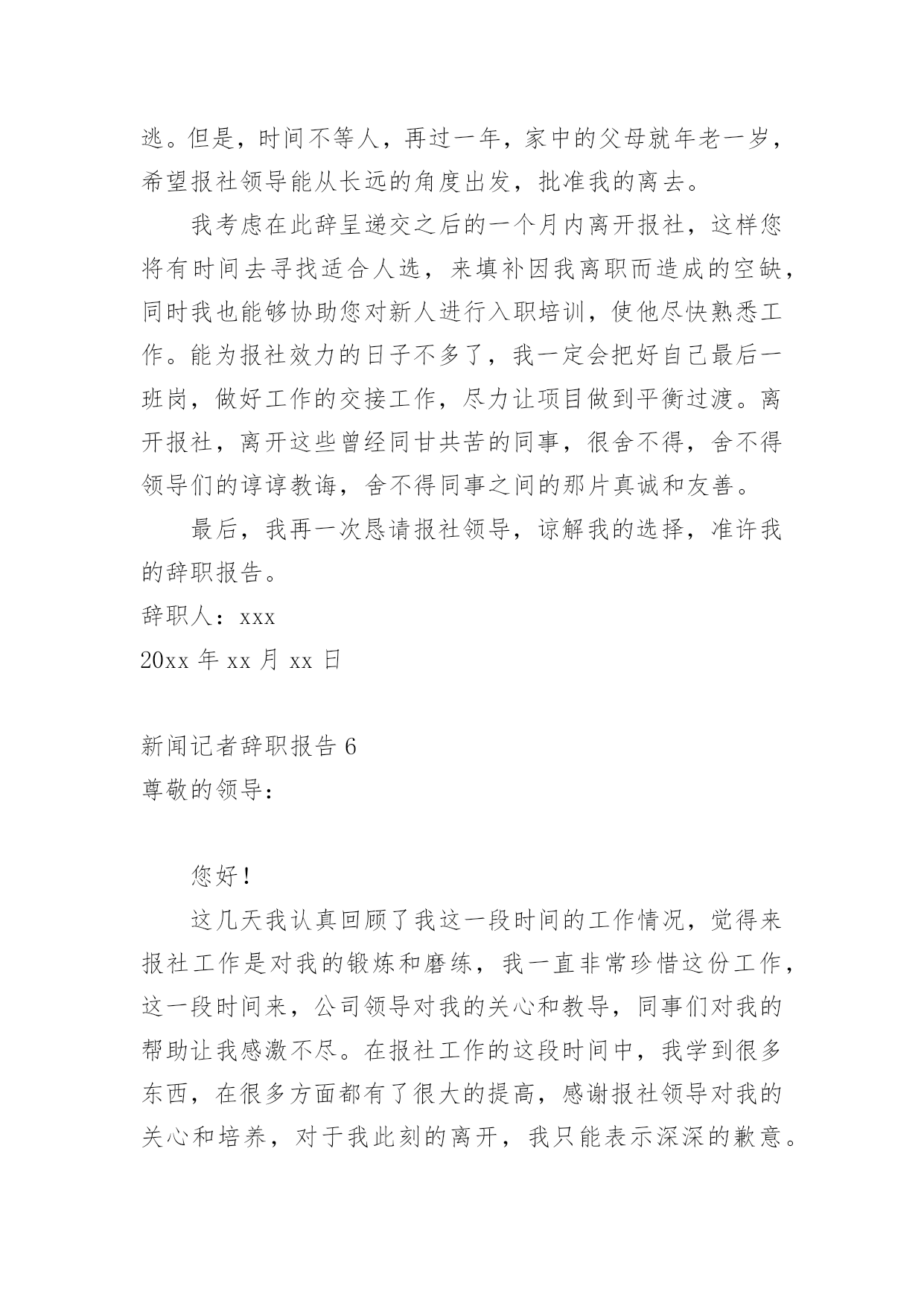 逃。但是，时间不等人，再过一年，家中的父母就年老一岁，希望报社领导能从长远的角度出发，批准我的离去。

我考虑在此辞呈递交之后的一个月内离开报社，这样您将有时间去寻找适合人选，来填补因我离职而造成的空缺，同时我也能够协助您对新人进行入职培训，使他尽快熟悉工作。能为报社效力的日子不多了，我一定会把好自己最后一班岗，做好工作的交接工作，尽力让项目做到平衡过渡。离开报社，离开这些曾经同甘共苦的同事，很舍不得，舍不得领导们的谆谆教诲，舍不得同事之间的那片真诚和友善。

最后，我再一次恳请报社领导，谅解我的选择，准许我的辞职报告。

辞职人：xxx

20xx 年 xx 月 xx 日

新闻记者辞职报告 6

尊敬的领导：

您好！

这几天我认真回顾了我这一段时间的工作情况，觉得来报社工作是对我的锻炼和磨练，我一直非常珍惜这份工作，这一段时间来，公司领导对我的关心和教导，同事们对我的帮助让我感激不尽。在报社工作的这段时间中，我学到很多东西，在很多方面都有了很大的提高，感谢报社领导对我的关心和培养，对于我此刻的离开，我只能表示深深的歉意。